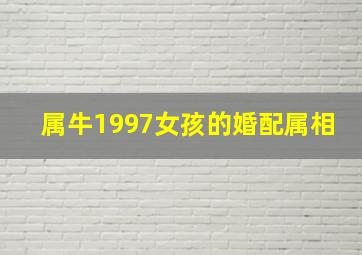 属牛1997女孩的婚配属相